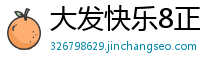 大发快乐8正
326798629.jinchangseo.com